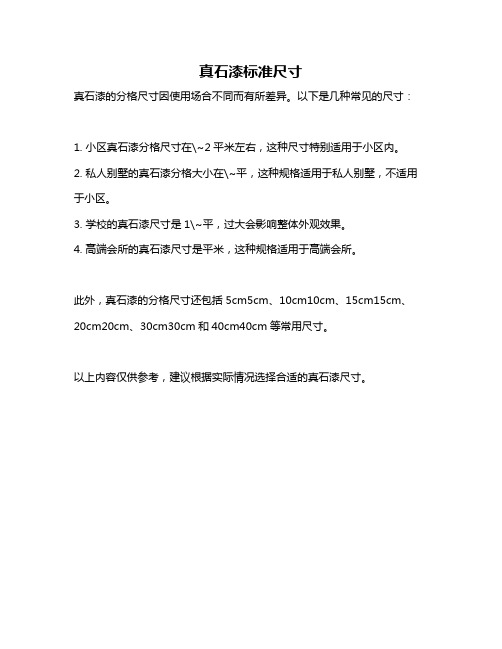 真石漆标准尺寸

真石漆的分格尺寸因使用场合不同而有所差异。以下是几种常见的尺寸：

1. 小区真石漆分格尺寸在\~2 平米左右，这种尺寸特别适用于小区内。

2. 私人别墅的真石漆分格大小在\~平，这种规格适用于私人别墅，不适用于小区。

3. 学校的真石漆尺寸是 1\~平，过大会影响整体外观效果。

4. 高端会所的真石漆尺寸是平米，这种规格适用于高端会所。

此外，真石漆的分格尺寸还包括 5cm5cm、10cm10cm、15cm15cm、20cm20cm、30cm30cm 和 40cm40cm 等常用尺寸。

以上内容仅供参考，建议根据实际情况选择合适的真石漆尺寸。